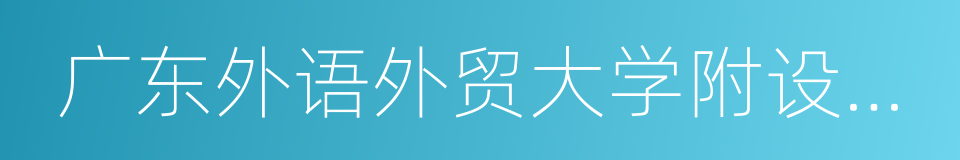 广东外语外贸大学附设...